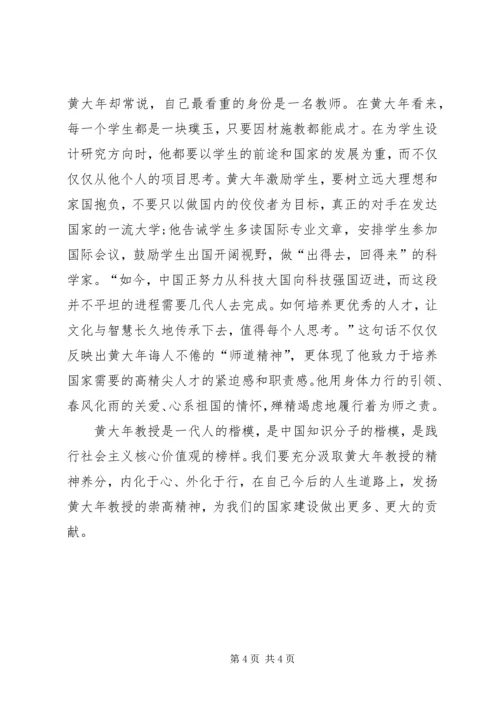 黄大年却常说，自己最看重的身份是一名教师。在黄大年看来，每一个学生都是一块璞玉，只要因材施教都能成才。在为学生设计研究方向时，他都要以学生的前途和国家的发展为重，而不仅仅仅从他个人的项目思考。黄大年激励学生，要树立远大理想和家国抱负，不要只以做国内的佼佼者为目标，真正的对手在发达国家的一流大学；他告诫学生多读国际专业文章，安排学生参加国际会议，鼓励学生出国开阔视野，做“出得去，回得来”的科学家。“如今，中国正努力从科技大国向科技强国迈进，而这段并不平坦的进程需要几代人去完成。如何培养更优秀的人才，让文化与智慧长久地传承下去，值得每个人思考。”这句话不仅仅反映出黄大年诲人不倦的“师道精神”，更体现了他致力于培养国家需要的高精尖人才的紧迫感和职责感。他用身体力行的引领、春风化雨的关爱、心系祖国的情怀，殚精竭虑地履行着为师之责。

黄大年教授是一代人的楷模，是中国知识分子的楷模，是践行社会主义核心价值观的榜样。我们要充分汲取黄大年教授的精神养分，内化于心、外化于行，在自己今后的人生道路上，发扬黄大年教授的崇高精神，为我们的国家建设做出更多、更大的贡献。

第 4 页 共 4 页